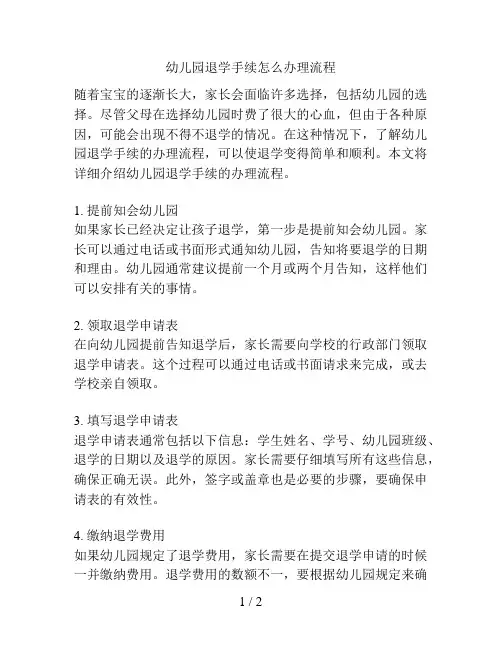 幼儿园退学手续怎么办理流程

随着宝宝的逐渐长大，家长会面临许多选择，包括幼儿园的选择。尽管父母在选择幼儿园时费了很大的心血，但由于各种原因，可能会出现不得不退学的情况。在这种情况下，了解幼儿园退学手续的办理流程，可以使退学变得简单和顺利。本文将详细介绍幼儿园退学手续的办理流程。

1. 提前知会幼儿园
如果家长已经决定让孩子退学，第一步是提前知会幼儿园。家长可以通过电话或书面形式通知幼儿园，告知将要退学的日期和理由。幼儿园通常建议提前一个月或两个月告知，这样他们可以安排有关的事情。

2. 领取退学申请表
在向幼儿园提前告知退学后，家长需要向学校的行政部门领取退学申请表。这个过程可以通过电话或书面请求来完成，或去学校亲自领取。

3. 填写退学申请表
退学申请表通常包括以下信息：学生姓名、学号、幼儿园班级、退学的日期以及退学的原因。家长需要仔细填写所有这些信息，确保正确无误。此外，签字或盖章也是必要的步骤，要确保申请表的有效性。

4. 缴纳退学费用
如果幼儿园规定了退学费用，家长需要在提交退学申请的时候一并缴纳费用。退学费用的数额不一，要根据幼儿园规定来确

1 / 2